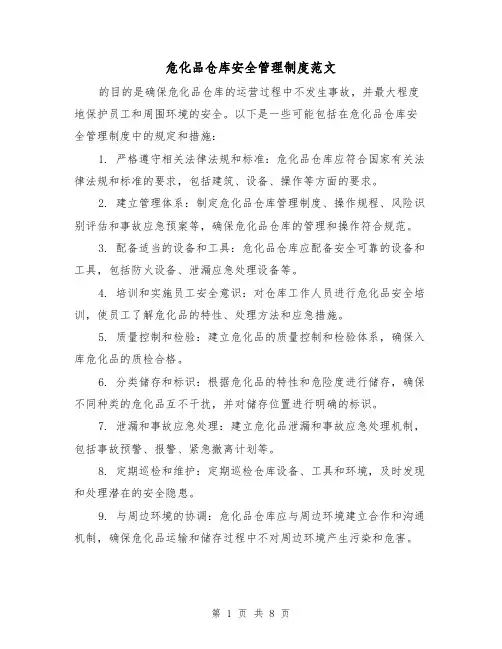 危化品仓库安全管理制度范文

的目的是确保危化品仓库的运营过程中不发生事故，并最大程度地保护员工和周围环境的安全。以下是一些可能包括在危化品仓库安全管理制度中的规定和措施：

1. 严格遵守相关法律法规和标准：危化品仓库应符合国家有关法律法规和标准的要求，包括建筑、设备、操作等方面的要求。

2. 建立管理体系：制定危化品仓库管理制度、操作规程、风险识别评估和事故应急预案等，确保危化品仓库的管理和操作符合规范。

3. 配备适当的设备和工具：危化品仓库应配备安全可靠的设备和工具，包括防火设备、泄漏应急处理设备等。

4. 培训和实施员工安全意识：对仓库工作人员进行危化品安全培训，使员工了解危化品的特性、处理方法和应急措施。

5. 质量控制和检验：建立危化品的质量控制和检验体系，确保入库危化品的质检合格。

6. 分类储存和标识：根据危化品的特性和危险度进行储存，确保不同种类的危化品互不干扰，并对储存位置进行明确的标识。

7. 泄漏和事故应急处理：建立危化品泄漏和事故应急处理机制，包括事故预警、报警、紧急撤离计划等。

8. 定期巡检和维护：定期巡检仓库设备、工具和环境，及时发现和处理潜在的安全隐患。

9. 与周边环境的协调：危化品仓库应与周边环境建立合作和沟通机制，确保危化品运输和储存过程中不对周边环境产生污染和危害。

第 1 页 共 8 页